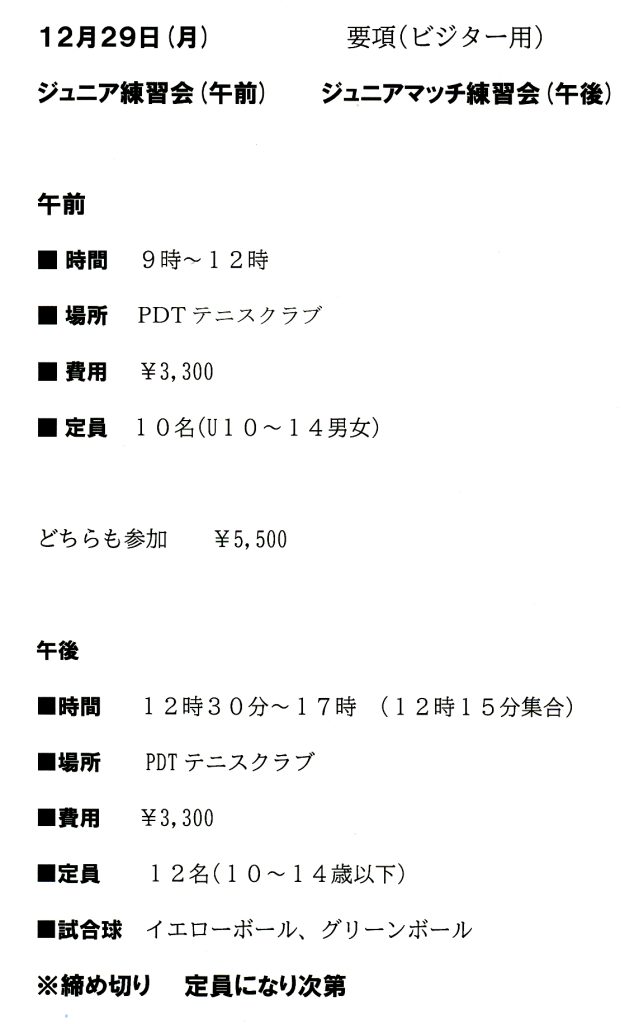 12月29日(月)　要項(ビジター用)

ジュニア練習会(午前)　ジュニアマッチ練習会(午後)

午前

■ 時間　9時～12時

■ 場所　PDTテニスクラブ

■ 費用　¥3,300

■ 定員　10名(U10～14男女)

どちらも参加　¥5,500

午後

■時間　12時30分～17時　(12時15分集合)

■場所　PDTテニスクラブ

■費用　¥3,300

■定員　12名(10～14歳以下)

■試合球　イエローボール、グリーンボール

※締め切り　定員になり次第